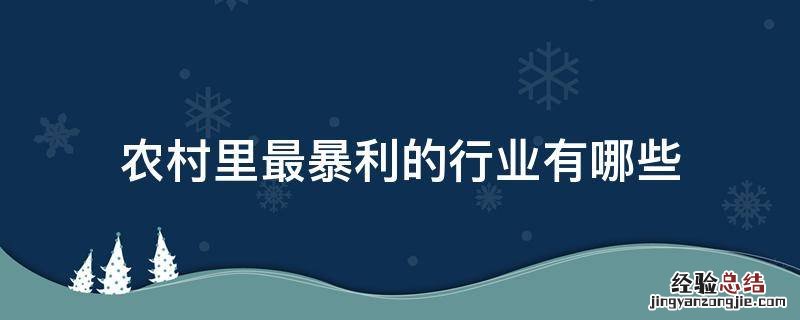 农村里最暴利的行业有哪些

经验总结
jingyanzongjie.com